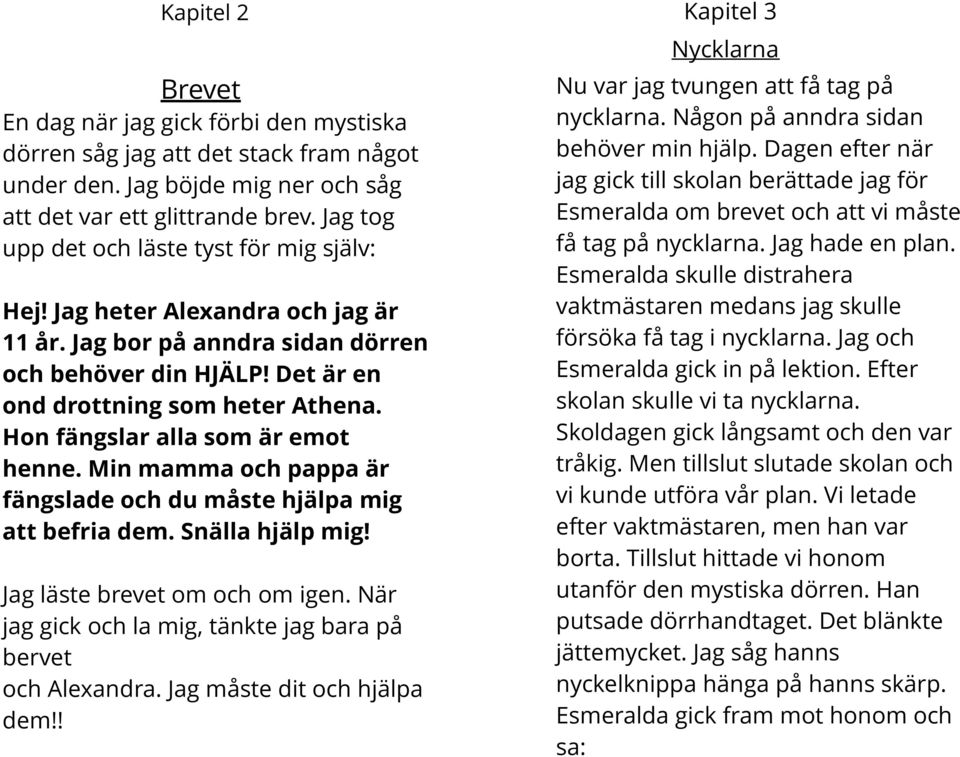 Kapitel 2

Brevet

En dag när jag gick förbi den mystiska dörren såg jag att det stack fram något under den. Jag böjde mig ner och såg att det var ett glittrande brev. Jag tog upp det och läste tyst för mig själv:

Hej! Jag heter Alexandra och jag är 11 år. Jag bor på anndra sidan dörren och behöver din HJÄLP! Det är en ond drottning som heter Athena. Hon fängslar alla som är emot henne. Min mamma och pappa är fängslade och du måste hjälpa mig att befria dem. Snälla hjälp mig!

Jag läste brevet om och om igen. När jag gick och la mig, tänkte jag bara på bervet
och Alexandra. Jag måste dit och hjälpa dem!!

Kapitel 3

Nycklarna

Nu var jag tvungen att få tag på nycklarna. Någon på anndra sidan behöver min hjälp. Dagen efter när jag gick till skolan berättade jag för Esmeralda om brevet och att vi måste få tag på nycklarna. Jag hade en plan. Esmeralda skulle distrahera vaktmästaren medans jag skulle försöka få tag i nycklarna. Jag och Esmeralda gick in på lektion. Efter skolan skulle vi ta nycklarna. Skoldagen gick långsamt och den var tråkig. Men tillslut slutade skolan och vi kunde utföra vår plan. Vi letade efter vaktmästaren, men han var borta. Tillslut hittade vi honom utanför den mystiska dörren. Han putsade dörrhandtaget. Det blänkte jättemycket. Jag såg hanns nyckelknippa hänga på hanns skärp. Esmeralda gick fram mot honom och sa: